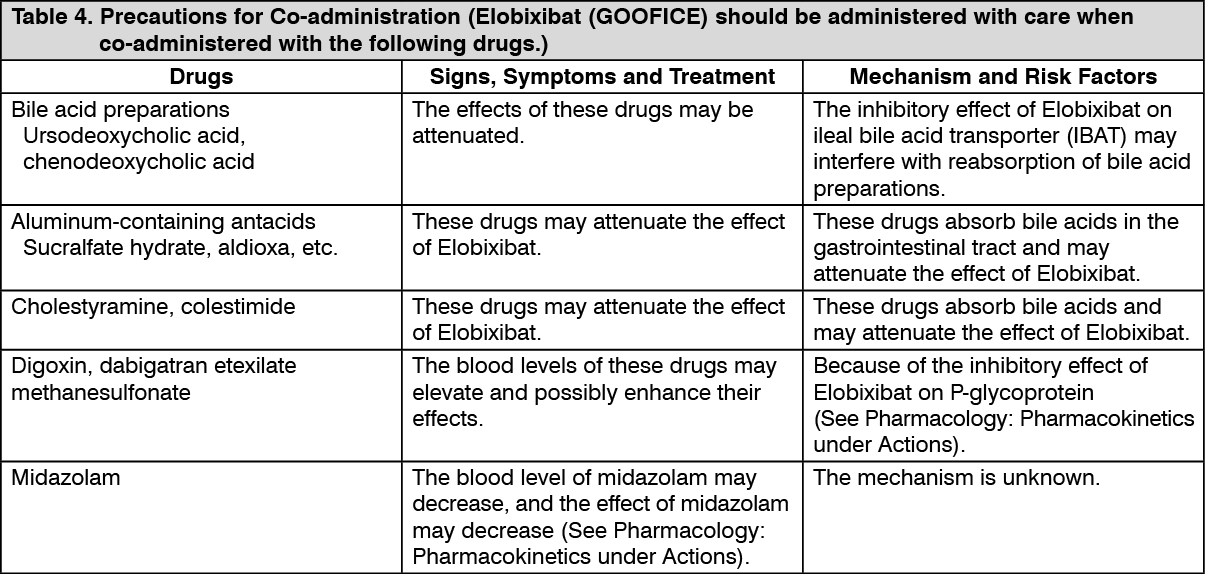 Table 4. Precautions for Co-administration (Elobixibat (GOOFICE) should be administered with care when co-administered with the following drugs.)

| Drugs | Signs, Symptoms and Treatment | Mechanism and Risk Factors |
|---|---|---|
| Bile acid preparations Ursodeoxycholic acid, chenodeoxycholic acid | The effects of these drugs may be attenuated. | The inhibitory effect of Elobixibat on ileal bile acid transporter (IBAT) may interfere with reabsorption of bile acid preparations. |
| Aluminum-containing antacids Sucralfate hydrate, aldioxa, etc. | These drugs may attenuate the effect of Elobixibat. | These drugs absorb bile acids in the gastrointestinal tract and may attenuate the effect of Elobixibat. |
| Cholestyramine, colestimide | These drugs may attenuate the effect of Elobixibat. | These drugs absorb bile acids and may attenuate the effect of Elobixibat. |
| Digoxin, dabigatran etexilate methanesulfonate | The blood levels of these drugs may elevate and possibly enhance their effects. | Because of the inhibitory effect of Elobixibat on P-glycoprotein (See Pharmacology: Pharmacokinetics under Actions). |
| Midazolam | The blood level of midazolam may decrease, and the effect of midazolam may decrease (See Pharmacology: Pharmacokinetics under Actions). | The mechanism is unknown. |